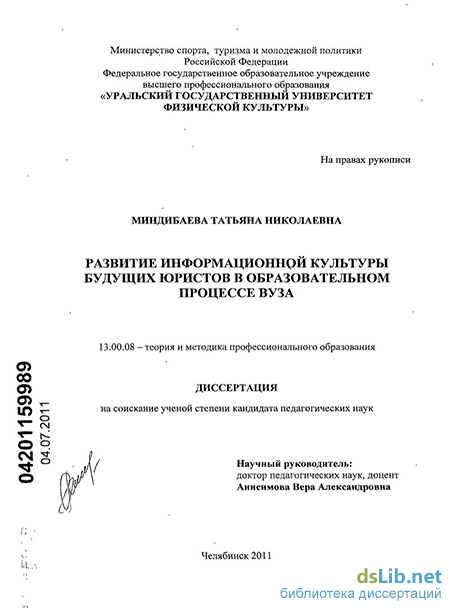 Министерство спорта, туризма и молодежной политики Российской Федерации
Федеральное государственное образовательное учреждение высшего профессионального образования
«УРАЛЬСКИЙ ГОСУДАРСТВЕННЫЙ УНИВЕРСИТЕТ ФИЗИЧЕСКОЙ КУЛЬТУРЫ»

На правах рукописи

МИНДИБАЕВА ТАТЬЯНА НИКОЛАЕВНА

РАЗВИТИЕ ИНФОРМАЦИОННОЙ КУЛЬТУРЫ БУДУЩИХ ЮРИСТОВ В ОБРАЗОВАТЕЛЬНОМ ПРОЦЕССЕ ВУЗА

13.00.08 – теория и методика профессионального образования

ДИССЕРТАЦИЯ

на соискание ученой степени кандидата педагогических наук

04201159989
04.07.2011

Научный руководитель:
доктор педагогических наук, доцент
Анисимова Вера Александровна

Челябинск 2011

dsLib.net
библиотека диссертаций